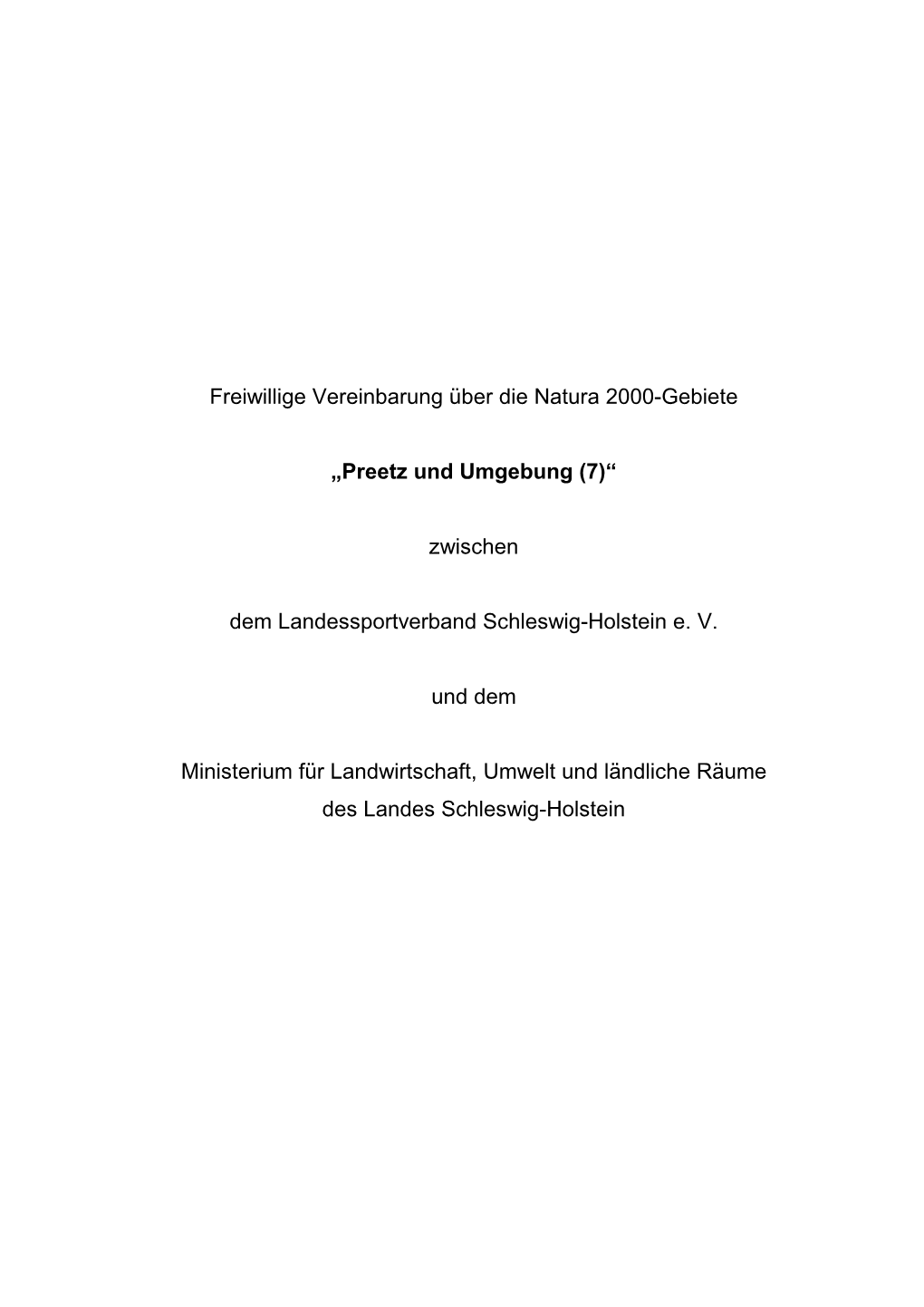 Freiwillige Vereinbarung über die Natura 2000-Gebiete

„Preetz und Umgebung (7)“

zwischen

dem Landessportverband Schleswig-Holstein e. V.

und dem

Ministerium für Landwirtschaft, Umwelt und ländliche Räume
des Landes Schleswig-Holstein